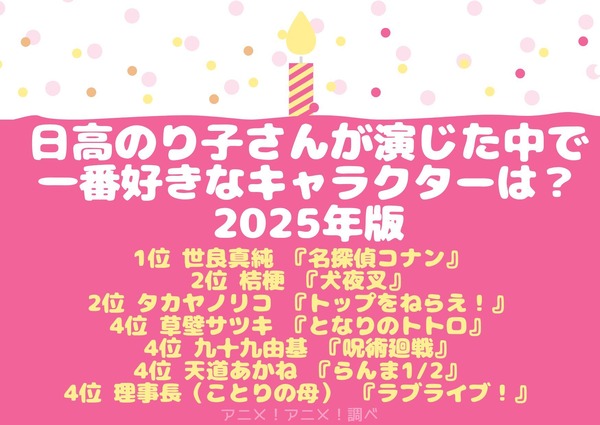 日高のり子さんが演じた中で一番好きなキャラクターは？
2025年版

1位 世良真純 『名探偵コナン』
2位 桔梗 『犬夜叉』
2位 タカヤノリコ 『トップをねらえ！』
4位 草壁サツキ 『となりのトトロ』
4位 九十九由基 『呪術廻戦』
4位 天道あかね 『らんま1/2』
4位 理事長（ことりの母） 『ラブライブ！』

アニメ！アニメ！調べ